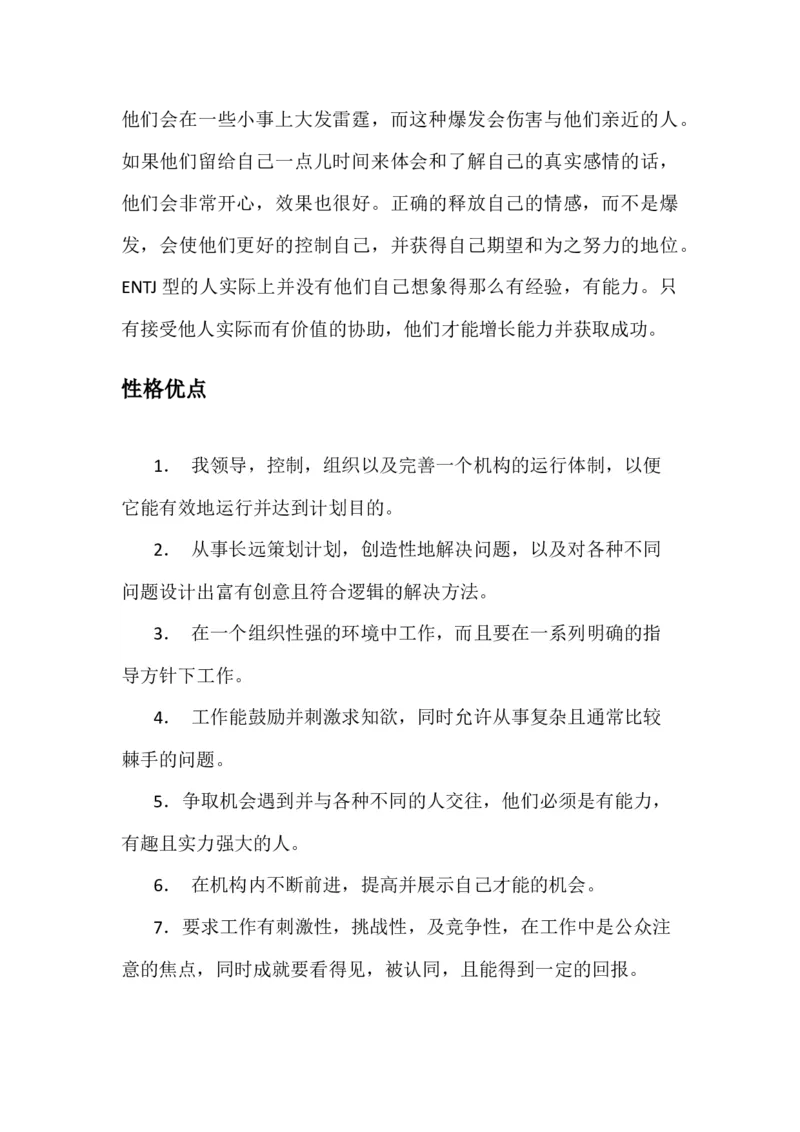 他们会在一些小事上大发雷霆，而这种爆发会伤害与他们亲近的人。如果他们留给自己一点儿时间来体会和了解自己的真实感情的话，他们会非常开心，效果也很好。正确的释放自己的情感，而不是爆发，会使他们更好的控制自己，并获得自己期望和为之努力的地位。ENTJ 型的人实际上并没有他们自己想象得那么有经验，有能力。只有接受他人实际而有价值的协助，他们才能增长能力并获取成功。

性格优点

1.　我领导，控制，组织以及完善一个机构的运行体制，以便它能有效地运行并达到计划目的。

2.　从事长远策划计划，创造性地解决问题，以及对各种不同问题设计出富有创意且符合逻辑的解决方法。

3.　在一个组织性强的环境中工作，而且要在一系列明确的指导方针下工作。

4.　工作能鼓励并刺激求知欲，同时允许从事复杂且通常比较棘手的问题。

5．争取机会遇到并与各种不同的人交往，他们必须是有能力，有趣且实力强大的人。

6.　在机构内不断前进，提高并展示自己才能的机会。

7．要求工作有刺激性，挑战性，及竞争性，在工作中是公众注意的焦点，同时成就要看得见，被认同，且能得到一定的回报。